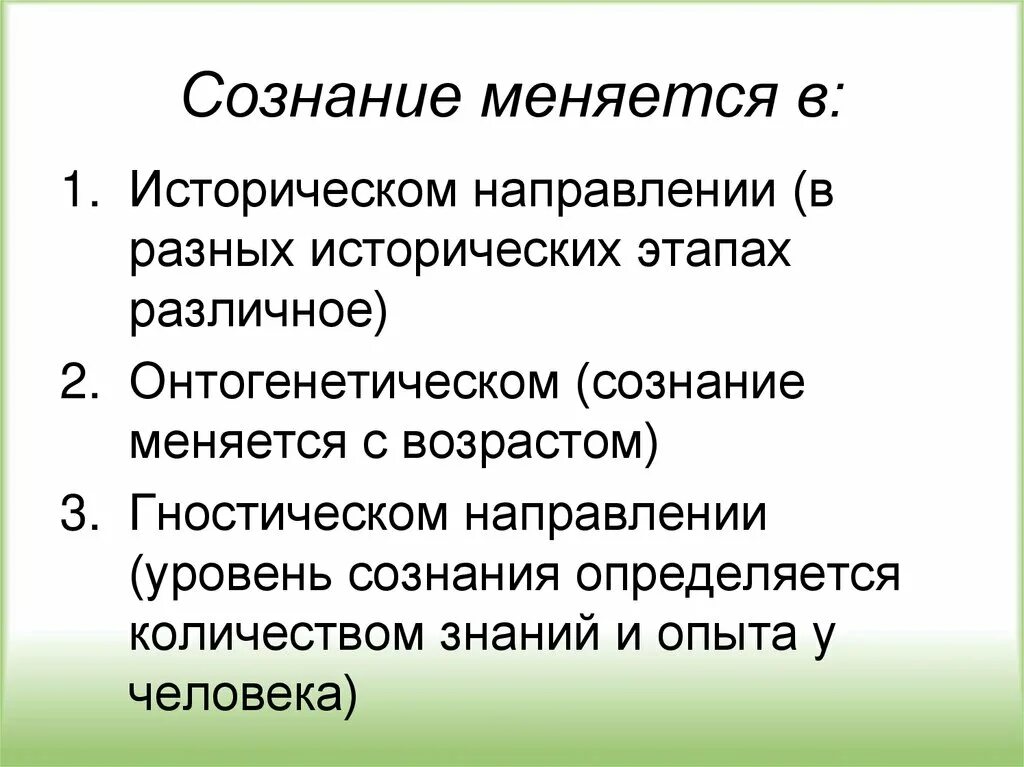 Сознание меняется в:

1. Историческом направлении (в разных исторических этапах различное)
2. Онтогенетическом (сознание меняется с возрастом)
3. Гностическом направлении (уровень сознания определяется количеством знаний и опыта у человека)